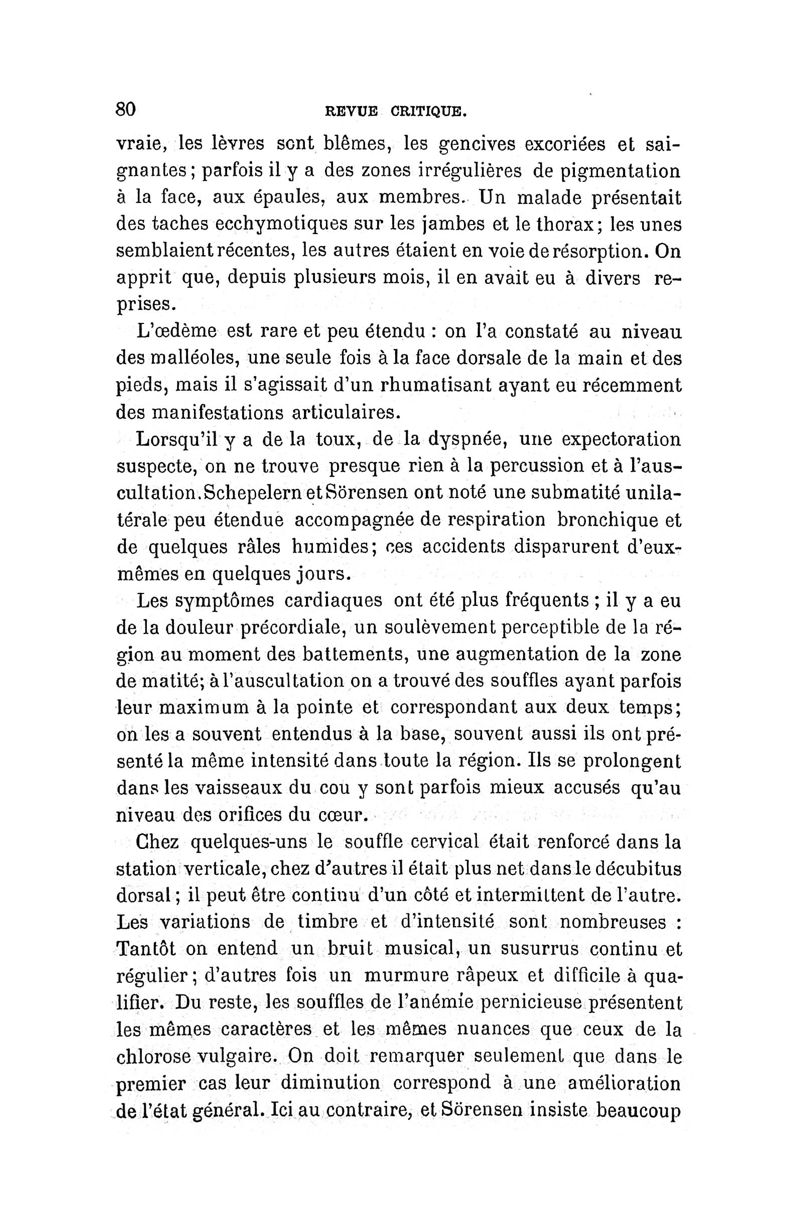 80 REVUE CRITIQUE.

vraie, les lèvres sont blêmes, les gencives excoriées et saignantes; parfois il y a des zones irrégulières de pigmentation à la face, aux épaules, aux membres. Un malade présentait des taches ecchymotiques sur les jambes et le thorax; les unes semblaient récentes, les autres étaient en voie de résorption. On apprit que, depuis plusieurs mois, il en avait eu à divers reprises.

L'œdème est rare et peu étendu : on l'a constaté au niveau des malléoles, une seule fois à la face dorsale de la main et des pieds, mais il s'agissait d'un rhumatisant ayant eu récemment des manifestations articulaires.

Lorsqu'il y a de la toux, de la dyspnée, une expectoration suspecte, on ne trouve presque rien à la percussion et à l'auscultation. Schepelern et Sörensen ont noté une submatité unilatérale peu étendue accompagnée de respiration bronchique et de quelques râles humides; ces accidents disparurent d'eux-mêmes en quelques jours.

Les symptômes cardiaques ont été plus fréquents ; il y a eu de la douleur précordiale, un soulèvement perceptible de la région au moment des battements, une augmentation de la zone de matité; à l'auscultation on a trouvé des souffles ayant parfois leur maximum à la pointe et correspondant aux deux temps; on les a souvent entendus à la base, souvent aussi ils ont présenté la même intensité dans toute la région. Ils se prolongent dans les vaisseaux du cou y sont parfois mieux accusés qu'au niveau des orifices du cœur.

Chez quelques-uns le souffle cervical était renforcé dans la station verticale, chez d'autres il était plus net dans le décubitus dorsal; il peut être continu d'un côté et intermittent de l'autre. Les variations de timbre et d'intensité sont nombreuses : Tantôt on entend un bruit musical, un susurrus continu et régulier; d'autres fois un murmure râpeux et difficile à qualifier. Du reste, les souffles de l'anémie pernicieuse présentent les mêmes caractères et les mêmes nuances que ceux de la chlorose vulgaire. On doit remarquer seulement que dans le premier cas leur diminution correspond à une amélioration de l'état général. Ici au contraire, et Sörensen insiste beaucoup